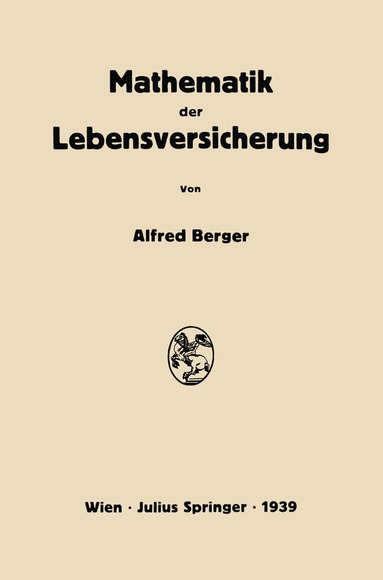 Mathematik
der
Lebensversicherung

Von

Alfred Berger

Wien · Julius Springer · 1939